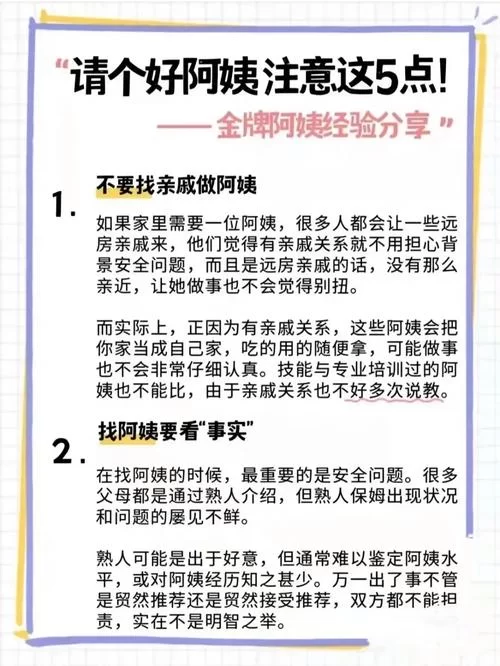 “请个好阿姨注意这5点!

——金牌阿姨经验分享”

1. 不要找亲戚做阿姨

如果家里需要一位阿姨，很多人都会让一些远房亲戚来，他们觉得有亲戚关系就不用担心背景安全问题，而且是远房亲戚的话，没有那么亲近，让她做事也不会觉得别扭。

而实际上，正因为有亲戚关系，这些阿姨会把你家当成自己家，吃的用的随便拿，可能做事也不会非常仔细认真。技能与专业培训过的阿姨也不能比，由于亲戚关系也不好多次说教。

2. 找阿姨要看“事实”

在找阿姨的时候，最重要的是安全问题。很多父母都是通过熟人介绍，但熟人保姆出现状况和问题的屡见不鲜。

熟人可能是出于好意，但通常难以鉴定阿姨水平，或对阿姨经历知之甚少。万一出了事不管是贸然推荐还是贸然接受推荐，双方都不能担责，实在不是明智之举。